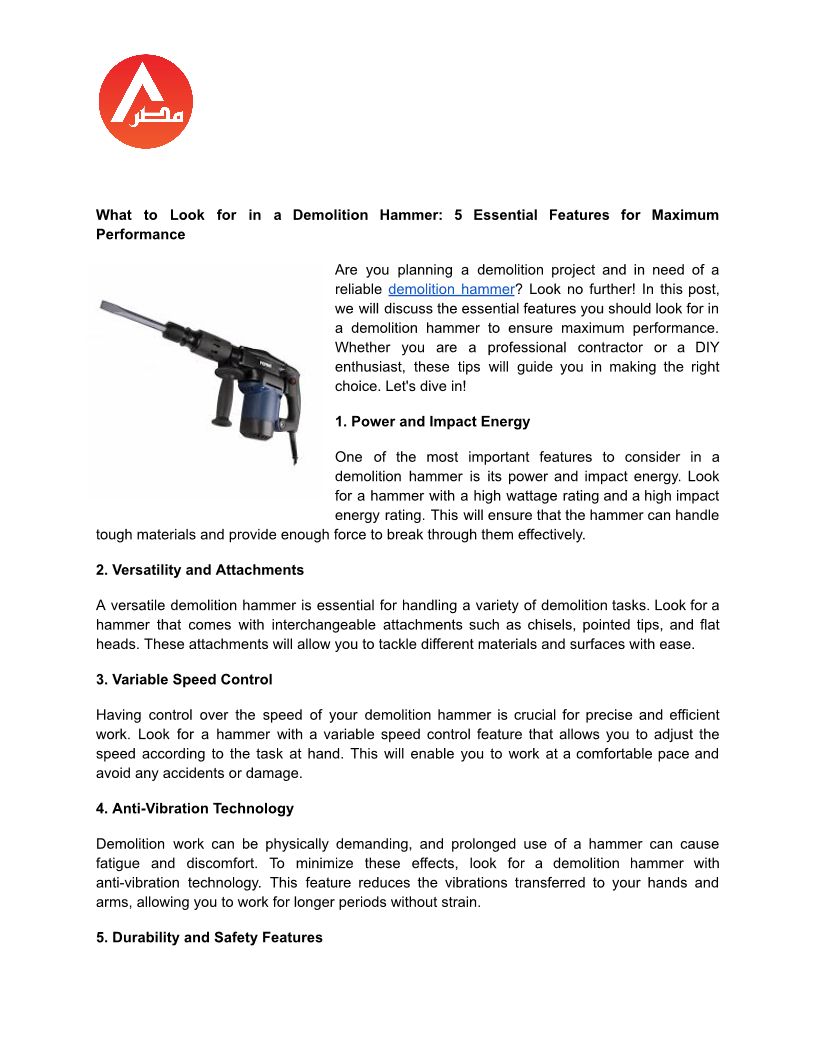 مطر

**What to Look for in a Demolition Hammer: 5 Essential Features for Maximum Performance**

Are you planning a demolition project and in need of a reliable demolition hammer? Look no further! In this post, we will discuss the essential features you should look for in a demolition hammer to ensure maximum performance. Whether you are a professional contractor or a DIY enthusiast, these tips will guide you in making the right choice. Let's dive in!

**1. Power and Impact Energy**

One of the most important features to consider in a demolition hammer is its power and impact energy. Look for a hammer with a high wattage rating and a high impact energy rating. This will ensure that the hammer can handle tough materials and provide enough force to break through them effectively.

**2. Versatility and Attachments**

A versatile demolition hammer is essential for handling a variety of demolition tasks. Look for a hammer that comes with interchangeable attachments such as chisels, pointed tips, and flat heads. These attachments will allow you to tackle different materials and surfaces with ease.

**3. Variable Speed Control**

Having control over the speed of your demolition hammer is crucial for precise and efficient work. Look for a hammer with a variable speed control feature that allows you to adjust the speed according to the task at hand. This will enable you to work at a comfortable pace and avoid any accidents or damage.

**4. Anti-Vibration Technology**

Demolition work can be physically demanding, and prolonged use of a hammer can cause fatigue and discomfort. To minimize these effects, look for a demolition hammer with anti-vibration technology. This feature reduces the vibrations transferred to your hands and arms, allowing you to work for longer periods without strain.

**5. Durability and Safety Features**